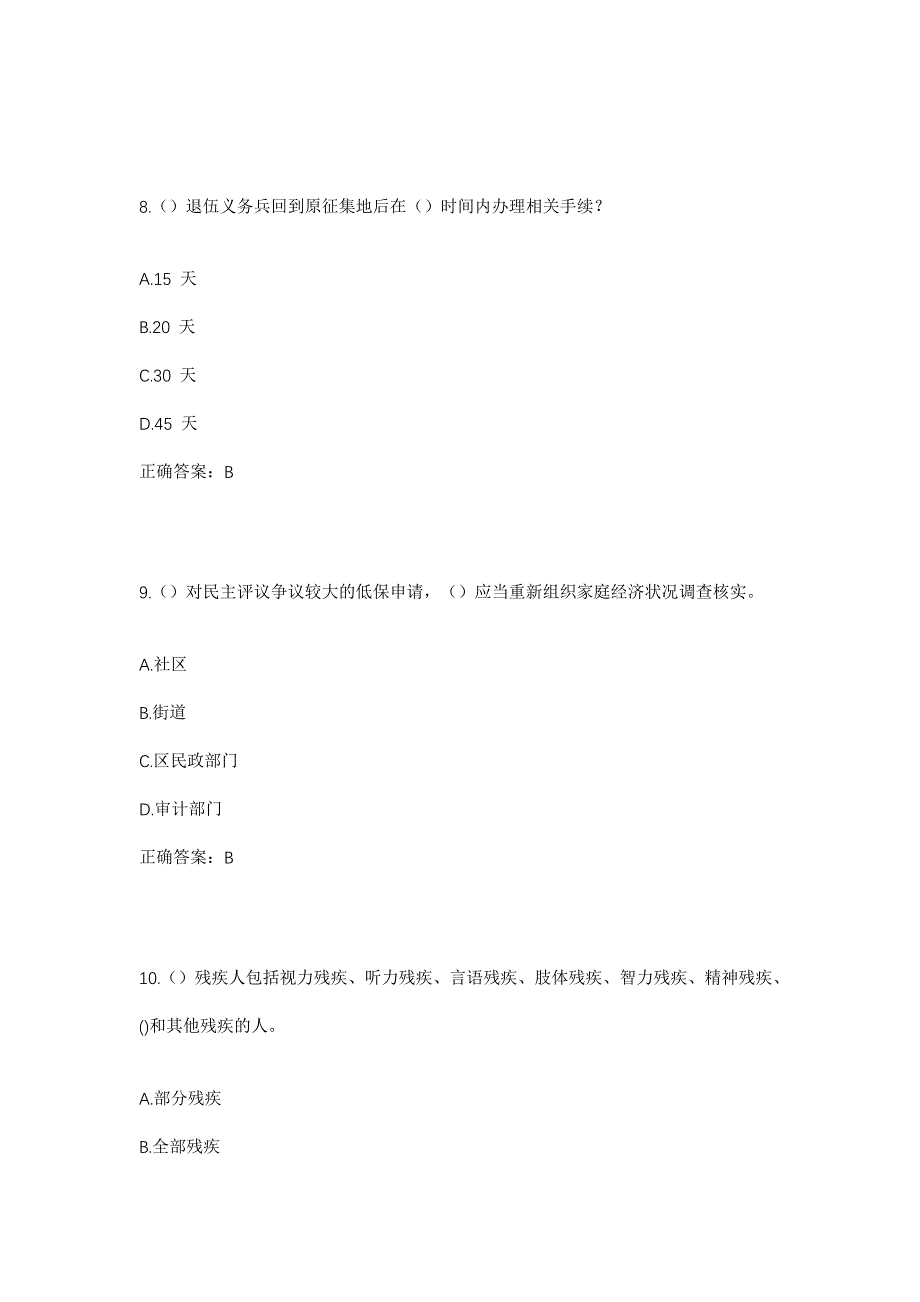 8.（）退伍义务兵回到原征集地后在（）时间内办理相关手续？

A.15 天

B.20 天

C.30 天

D.45 天

正确答案：B

9.（）对民主评议争议较大的低保申请，（）应当重新组织家庭经济状况调查核实。

A.社区

B.街道

C.区民政部门

D.审计部门

正确答案：B

10.（）残疾人包括视力残疾、听力残疾、言语残疾、肢体残疾、智力残疾、精神残疾、()和其他残疾的人。

A.部分残疾

B.全部残疾